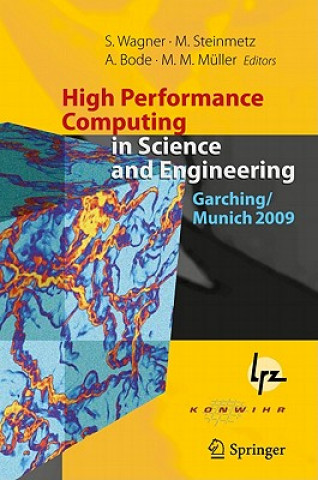 S. Wagner · M. Steinmetz
A. Bode · M. M. Müller Editors

High Performance Computing in Science and Engineering

Garching/ Munich 2009

lrz

KONWIHR

Springer